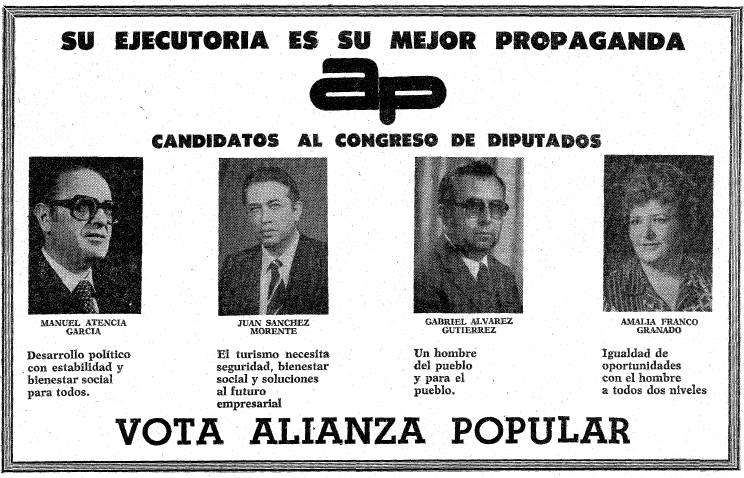 SU EJECUTORIA ES SU MEJOR PROPAGANDA

ap

CANDIDATOS AL CONGRESO DE DIPUTADOS

MANUEL ATENCIA GARCIA

Desarrollo político con estabilidad y bienestar social para todos.

JUAN SANCHEZ MORENTE

El turismo necesita seguridad, bienestar social y soluciones al futuro empresarial

GABRIEL ALVAREZ GUTIERREZ

Un hombre del pueblo y para el pueblo.

AMALIA FRANCO GRANADO

Igualdad de oportunidades con el hombre a todos dos niveles

VOTA ALIANZA POPULAR